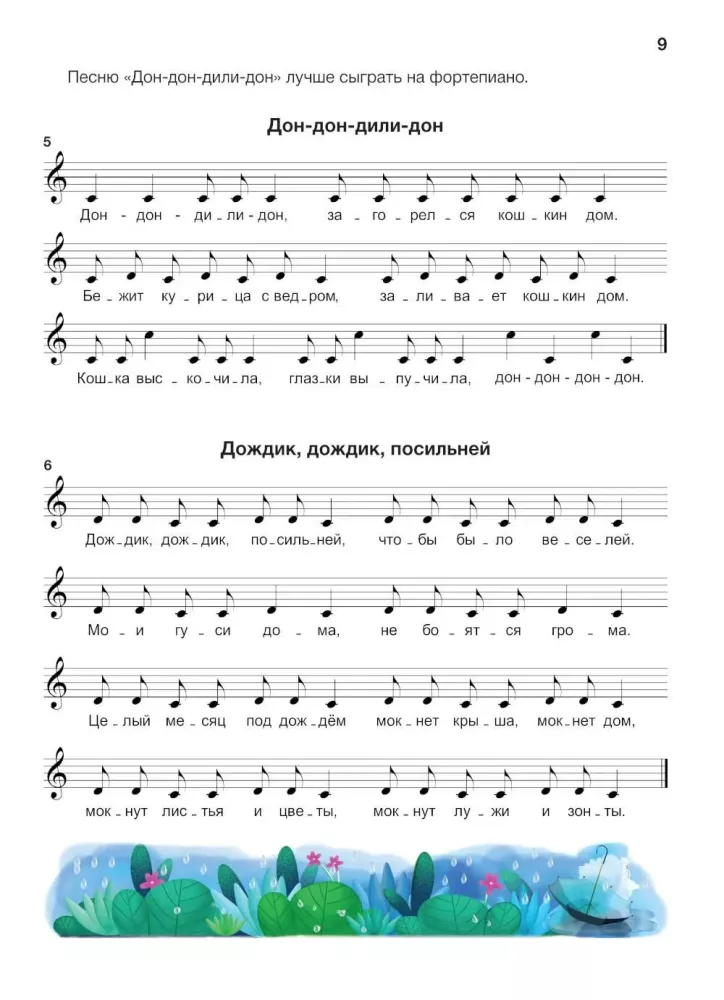 9

Песню «Дон-дон-дили-дон» лучше сыграть на фортепиано.

Дон-дон-дили-дон

5

Дон - дон - ди - ли - дон, за - го - рел - ся кош - кин дом.

Бе - жит ку - ри - ца с вед - ром, за - ли - ва - ет кош - кин дом.

Кош - ка выс - ко - чи - ла, глаз - ки вы - пу - чи - ла, дон - дон - дон - дон.

Дождик, дождик, посильней

6

Дож - дик, дож - дик, по - силь - ней, что - бы бы - ло ве - се - лей.

Мо - и гу - си до - ма, не бо - ят - ся гро - ма.

Це - лый ме - сяц под дож - дём мок - нет кры - ша, мок - нет дом,

мок - нут лис - тья и цве - ты, мок - нут лу - жи и зон - ты.